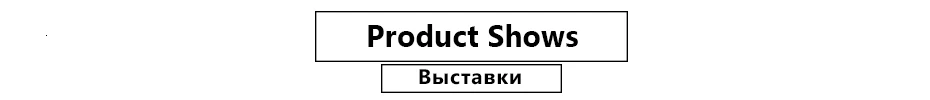 Product Shows

Выставки